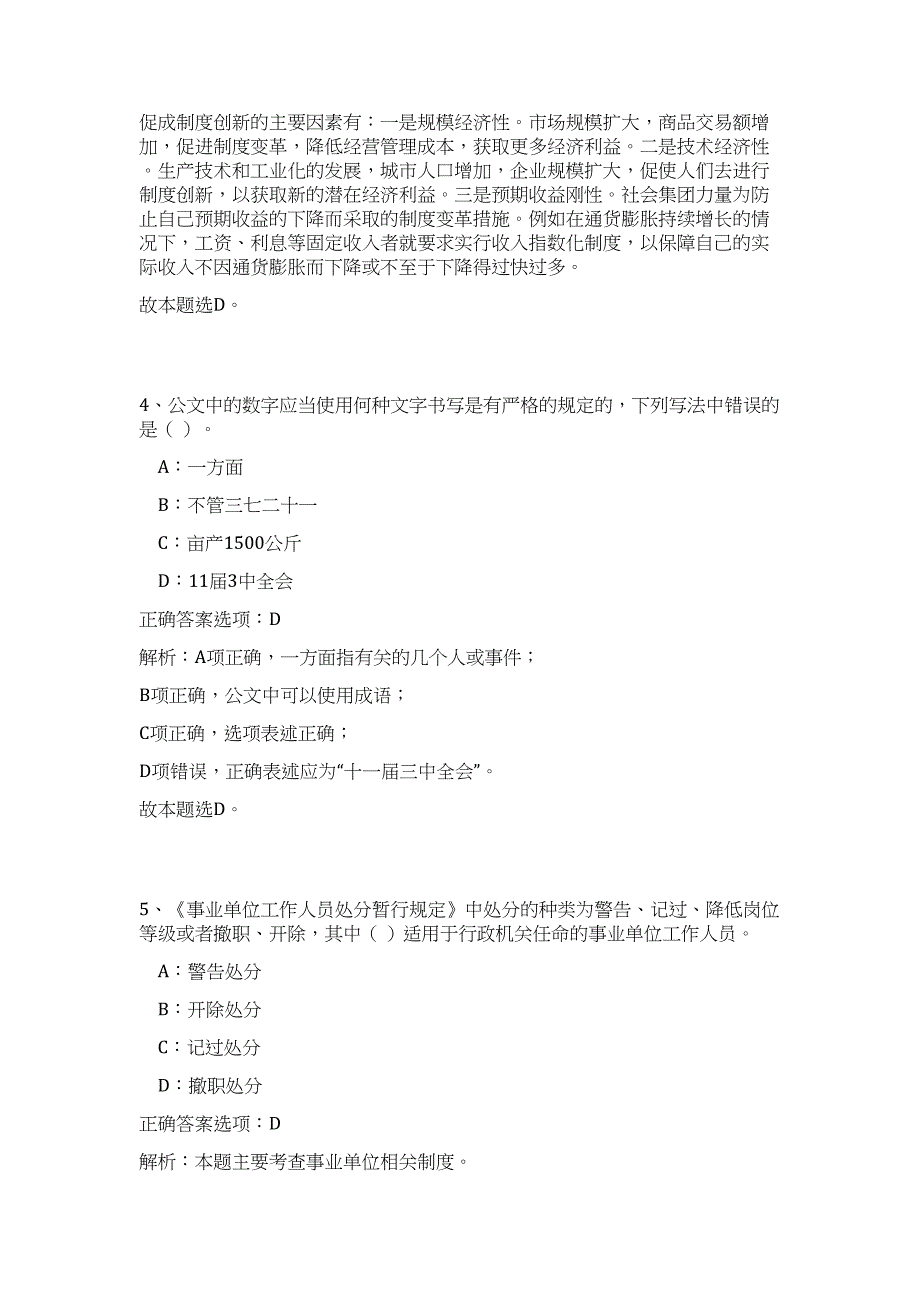 促成制度创新的主要因素有：一是规模经济性。市场规模扩大，商品交易额增加，促进制度变革，降低经营管理成本，获取更多经济利益。二是技术经济性。生产技术和工业化的发展，城市人口增加，企业规模扩大，促使人们去进行制度创新，以获取新的潜在经济利益。三是预期收益刚性。社会集团力量为防止自己预期收益的下降而采取的制度变革措施。例如在通货膨胀持续增长的情况下，工资、利息等固定收入者就要求实行收入指数化制度，以保障自己的实际收入不因通货膨胀而下降或不至于下降得过快过多。

故本题选D。

4、公文中的数字应当使用何种文字书写是有严格的规定的，下列写法中错误的是（ ）。

A：一方面

B：不管三七二十一

C：亩产1500公斤

D：11届3中全会

正确答案选项：D

解析：A项正确，一方面指有关的几个人或事件；

B项正确，公文中可以使用成语；

C项正确，选项表述正确；

D项错误，正确表述应为“十一届三中全会”。

故本题选D。

5、《事业单位工作人员处分暂行规定》中处分的种类为警告、记过、降低岗位等级或者撤职、开除，其中（ ）适用于行政机关任命的事业单位工作人员。

A：警告处分

B：开除处分

C：记过处分

D：撤职处分

正确答案选项：D

解析：本题主要考查事业单位相关制度。